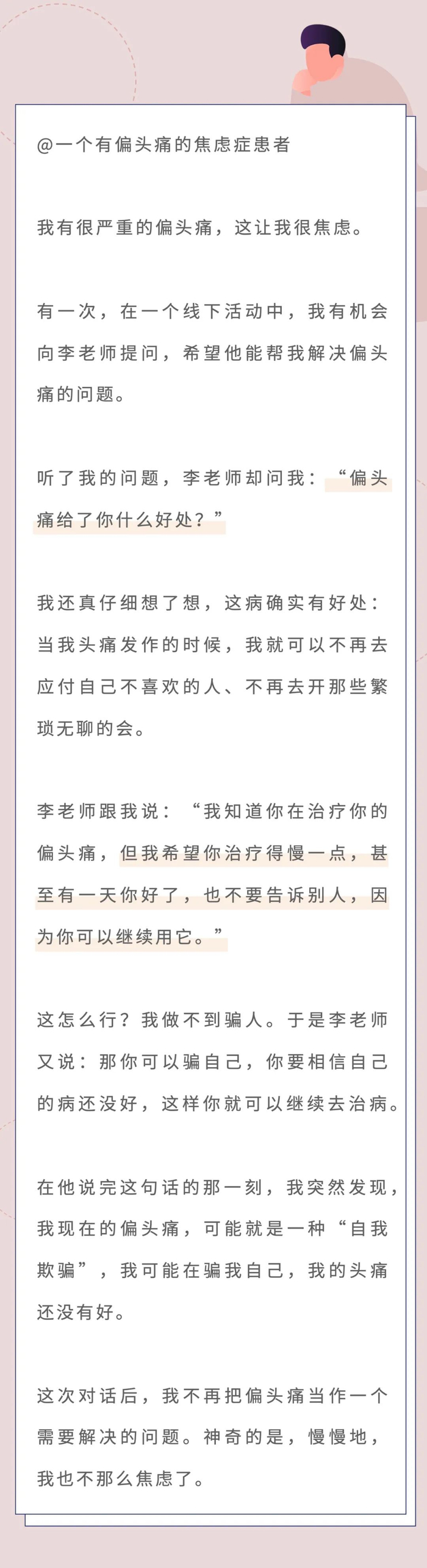 @一个有偏头痛的焦虑症患者

我有很严重的偏头痛，这让我很焦虑。

有一次，在一个线下活动中，我有机会向李老师提问，希望他能帮我解决偏头痛的问题。

听了我的问题，李老师却问我：“偏头痛给了你什么好处？”

我还真仔细想了想，这病确实有好处：当我头痛发作的时候，我就可以不再去应付自己不喜欢的人、不再去开那些繁琐无聊的会。

李老师跟我说：“我知道你在治疗你的偏头痛，但我希望你治疗得慢一点，甚至有一天你好了，也不要告诉别人，因为你可以继续用它。”

这怎么行？我做不到骗人。于是李老师又说：那你可以骗自己，你要相信自己的病还没好，这样你就可以继续去治病。

在他说完这句话的那一刻，我突然发现，我现在的偏头痛，可能就是一种“自我欺骗”，我可能在骗我自己，我的头痛还没有好。

这次对话后，我不再把偏头痛当作一个需要解决的问题。神奇的是，慢慢地，我也不那么焦虑了。